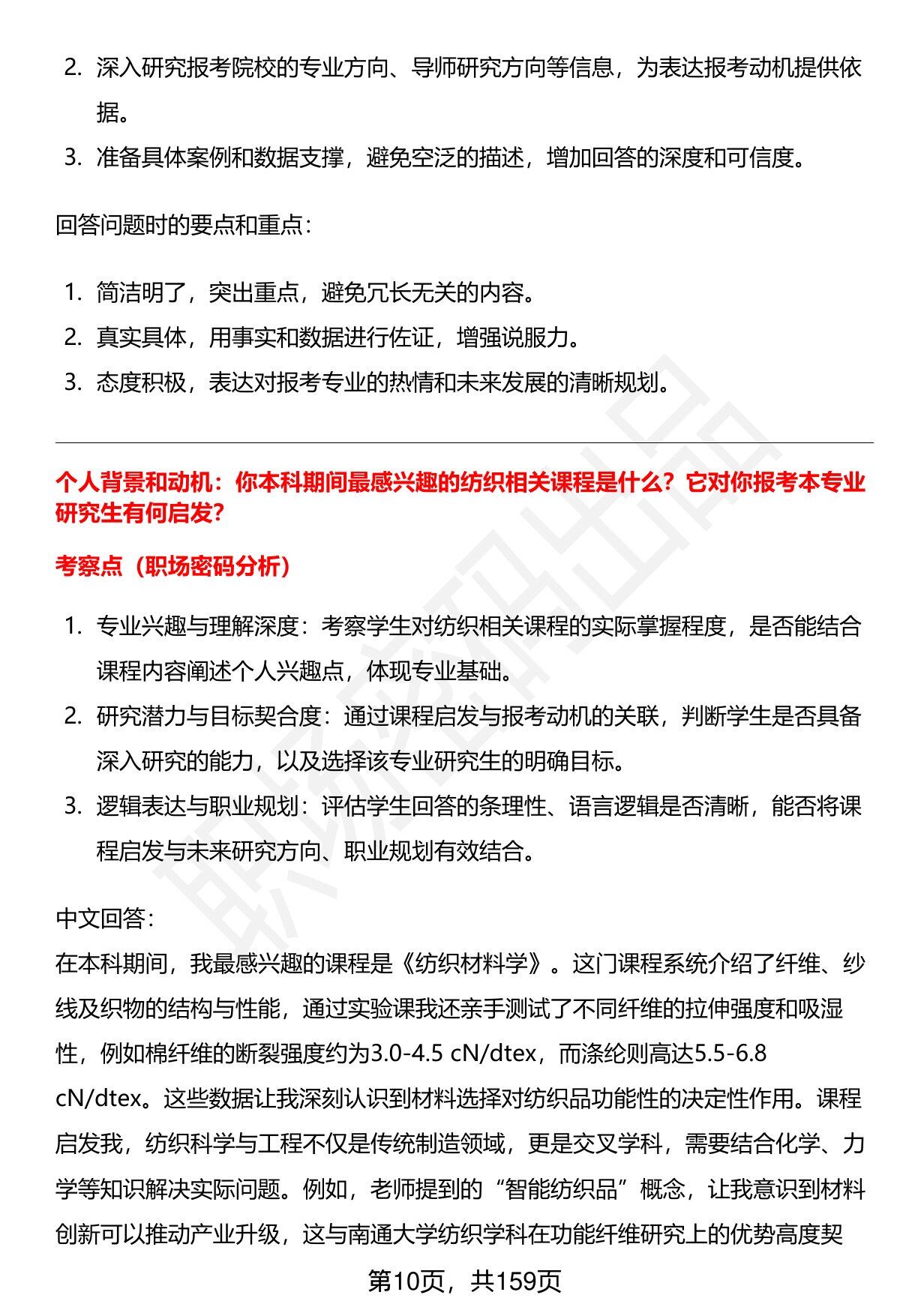 2. 深入研究报考院校的专业方向、导师研究方向等信息，为表达报考动机提供依据。
3. 准备具体案例和数据支撑，避免空泛的描述，增加回答的深度和可信度。

回答问题时的要点和重点：

1. 简洁明了，突出重点，避免冗长无关的内容。
2. 真实具体，用事实和数据进行佐证，增强说服力。
3. 态度积极，表达对报考专业的热情和未来发展的清晰规划。

个人背景和动机：你本科期间最感兴趣的纺织相关课程是什么？它对你报考本专业研究生有何启发？

考察点（职场密码分析）

1. 专业兴趣与理解深度：考察学生对纺织相关课程的实际掌握程度，是否能结合课程内容阐述个人兴趣点，体现专业基础。
2. 研究潜力与目标契合度：通过课程启发与报考动机的关联，判断学生是否具备深入研究的能力，以及选择该专业研究生的明确目标。
3. 逻辑表达与职业规划：评估学生回答的条理性、语言逻辑是否清晰，能否将课程启发与未来研究方向、职业规划有效结合。

中文回答：
在本科期间，我最感兴趣的课程是《纺织材料学》。这门课程系统介绍了纤维、纱线及织物的结构与性能，通过实验课我还亲手测试了不同纤维的拉伸强度和吸湿性，例如棉纤维的断裂强度约为3.0-4.5 cN/dtex，而涤纶则高达5.5-6.8 cN/dtex。这些数据让我深刻认识到材料选择对纺织品功能性的决定性作用。课程启发我，纺织科学与工程不仅是传统制造领域，更是交叉学科，需要结合化学、力学等知识解决实际问题。例如，老师提到的“智能纺织品”概念，让我意识到材料创新可以推动产业升级，这与南通大学纺织学科在功能纤维研究上的优势高度契

第10页，共159页

职场密码出品